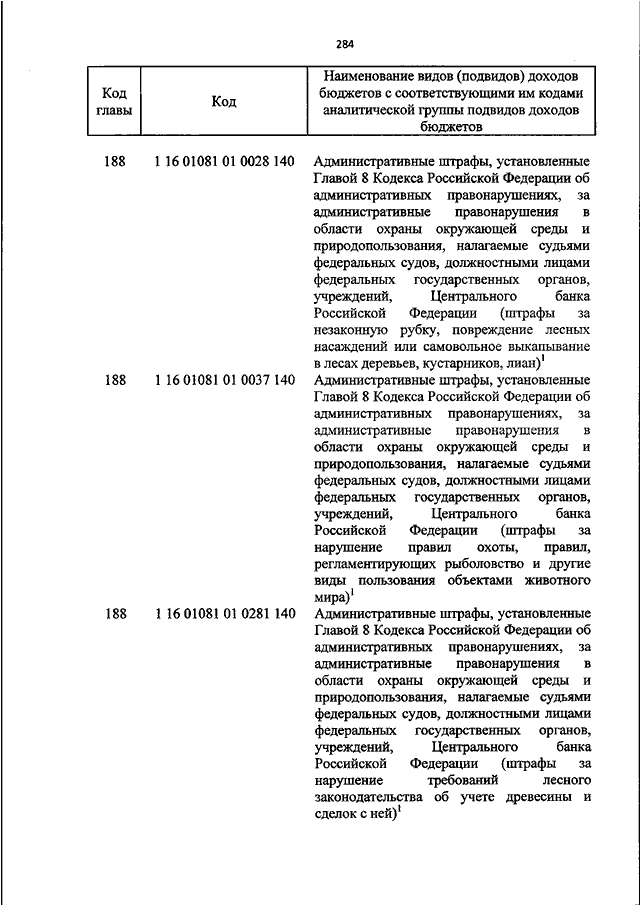 284

| Код главы | Код | Наименование видов (подвидов) доходов бюджетов с соответствующими им кодами аналитической группы подвидов доходов бюджетов |
|---|---|---|
| 188 | 1 16 01081 01 0028 140 | Административные штрафы, установленные Главой 8 Кодекса Российской Федерации об административных правонарушениях, за административные правонарушения в области охраны окружающей среды и природопользования, налагаемые судьями федеральных судов, должностными лицами федеральных государственных органов, учреждений, Центрального банка Российской Федерации (штрафы за незаконную рубку, повреждение лесных насаждений или самовольное выкапывание в лесах деревьев, кустарников, лиан)$^1$ |
| 188 | 1 16 01081 01 0037 140 | Административные штрафы, установленные Главой 8 Кодекса Российской Федерации об административных правонарушениях, за административные правонарушения в области охраны окружающей среды и природопользования, налагаемые судьями федеральных судов, должностными лицами федеральных государственных органов, учреждений, Центрального банка Российской Федерации (штрафы за нарушение правил охоты, правил, регламентирующих рыболовство и другие виды пользования объектами животного мира)$^1$ |
| 188 | 1 16 01081 01 0281 140 | Административные штрафы, установленные Главой 8 Кодекса Российской Федерации об административных правонарушениях, за административные правонарушения в области охраны окружающей среды и природопользования, налагаемые судьями федеральных судов, должностными лицами федеральных государственных органов, учреждений, Центрального банка Российской Федерации (штрафы за нарушение требований лесного законодательства об учете древесины и сделок с ней)$^1$ |